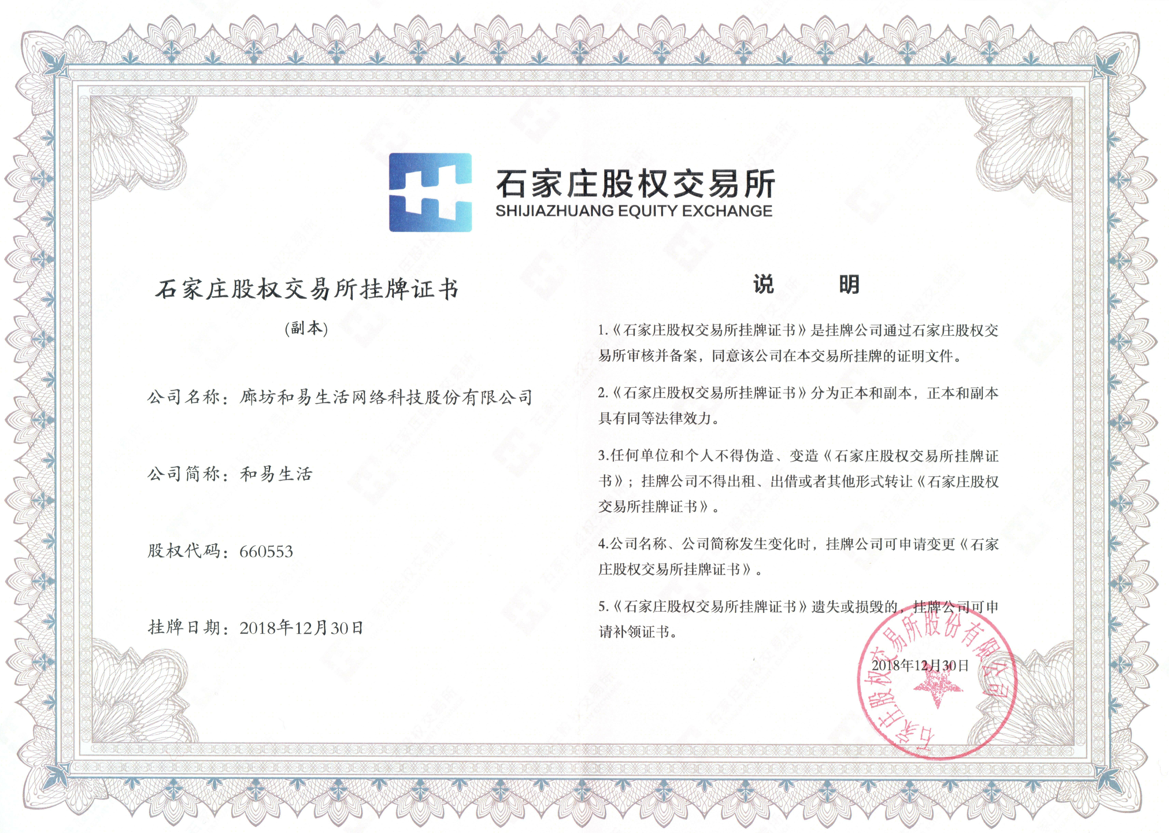 石家庄股权交易所
SHIJIAZHUANG EQUITY EXCHANGE

石家庄股权交易所挂牌证书

(副本)

公司名称：廊坊和易生活网络科技股份有限公司

公司简称：和易生活

股权代码：660553

挂牌日期：2018年12月30日

说　明

1.《石家庄股权交易所挂牌证书》是挂牌公司通过石家庄股权交易所审核并备案，同意该公司在本交易所挂牌的证明文件。

2.《石家庄股权交易所挂牌证书》分为正本和副本，正本和副本具有同等法律效力。

3.任何单位和个人不得伪造、变造《石家庄股权交易所挂牌证书》；挂牌公司不得出租、出借或者其他形式转让《石家庄股权交易所挂牌证书》。

4.公司名称、公司简称发生变化时，挂牌公司可申请变更《石家庄股权交易所挂牌证书》。

5.《石家庄股权交易所挂牌证书》遗失或损毁的，挂牌公司可申请补领证书。

2018年12月30日

石家庄股权交易所股份有限公司